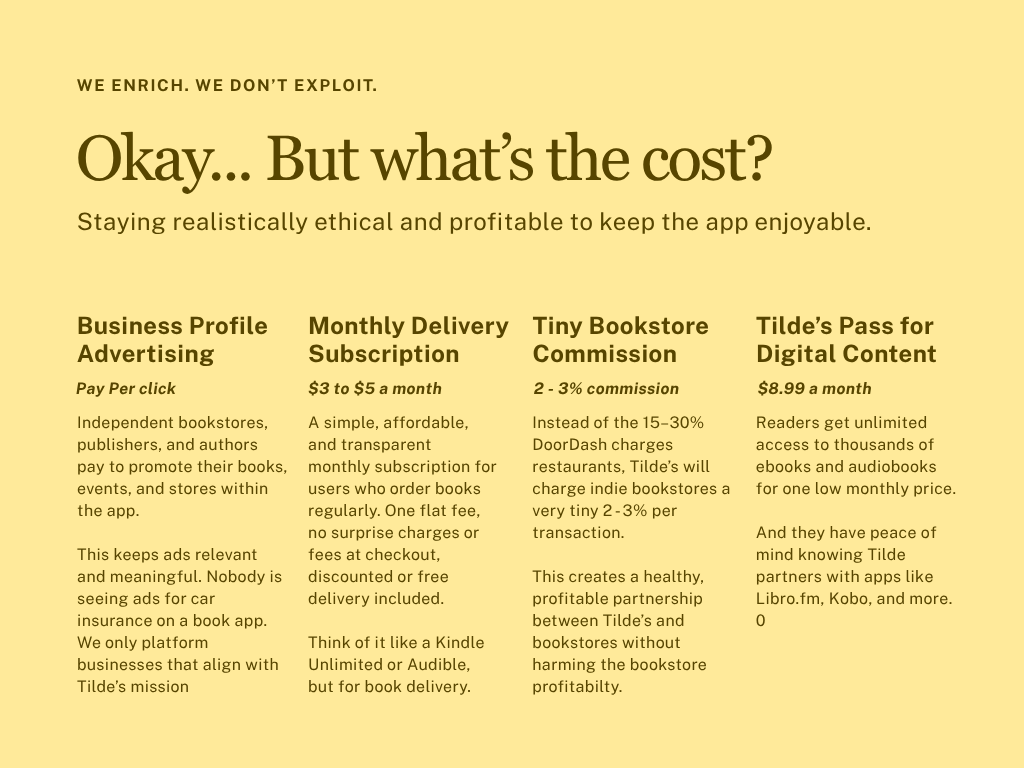 WE ENRICH. WE DON'T EXPLOIT.

Okay... But what's the cost?

Staying realistically ethical and profitable to keep the app enjoyable.

Business Profile Advertising

Pay Per click

Independent bookstores, publishers, and authors pay to promote their books, events, and stores within the app.

This keeps ads relevant and meaningful. Nobody is seeing ads for car insurance on a book app. We only platform businesses that align with Tilde's mission

Monthly Delivery Subscription

$3 to $5 a month

A simple, affordable, and transparent monthly subscription for users who order books regularly. One flat fee, no surprise charges or fees at checkout, discounted or free delivery included.

Think of it like a Kindle Unlimited or Audible, but for book delivery.

Tiny Bookstore Commission

2 - 3% commission

Instead of the 15–30% DoorDash charges restaurants, Tilde's will charge indie bookstores a very tiny 2-3% per transaction.

This creates a healthy, profitable partnership between Tilde's and bookstores without harming the bookstore profitabilty.

Tilde's Pass for Digital Content

$8.99 a month

Readers get unlimited access to thousands of ebooks and audiobooks for one low monthly price.

And they have peace of mind knowing Tilde partners with apps like Libro.fm, Kobo, and more. 0